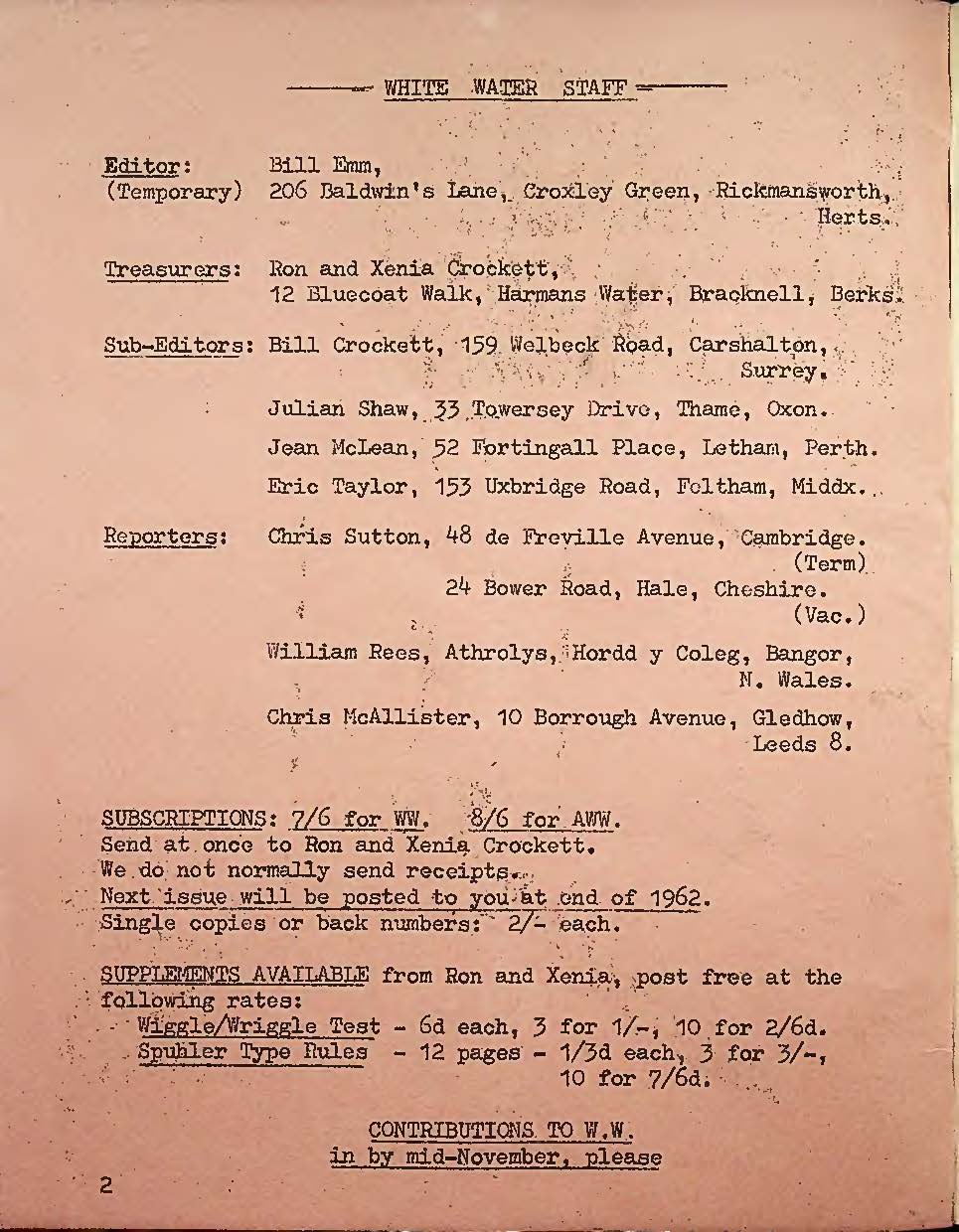 WHITE WATER STAFF

Editor: (Temporary) Bill Emm, 206 Baldwin's Lane, Croxley Green, Rickmansworth, Herts.

Treasurers: Ron and Xenia Crockett, 12 Bluecoat Walk, Harmans Water, Bracknell, Berks.

Sub-Editors: Bill Crockett, 159 Welbeck Road, Carshalton, Surrey.

Julian Shaw, 33 Towersey Drive, Thame, Oxon.

Jean McLean, 52 Fortingall Place, Letham, Perth.

Eric Taylor, 153 Uxbridge Road, Feltham, Middx.

Reporters: Chris Sutton, 48 de Freville Avenue, Cambridge. (Term)
24 Bower Road, Hale, Cheshire. (Vac.)

William Rees, Athrolys, Hordd y Coleg, Bangor, N. Wales.

Chris McAllister, 10 Borrough Avenue, Gledhow, Leeds 8.

SUBSCRIPTIONS: 7/6 for WW. 8/6 for AWW.
Send at once to Ron and Xenia Crockett.
We do not normally send receipts.
Next issue will be posted to you at end of 1962.
Single copies or back numbers: 2/- each.

SUPPLEMENTS AVAILABLE from Ron and Xenia, post free at the following rates:
Wiggle/Wriggle Test - 6d each, 3 for 1/-, 10 for 2/6d.
Spuhler Type Rules - 12 pages - 1/3d each, 3 for 3/-, 10 for 7/6d.

CONTRIBUTIONS TO W.W.
in by mid-November, please

2